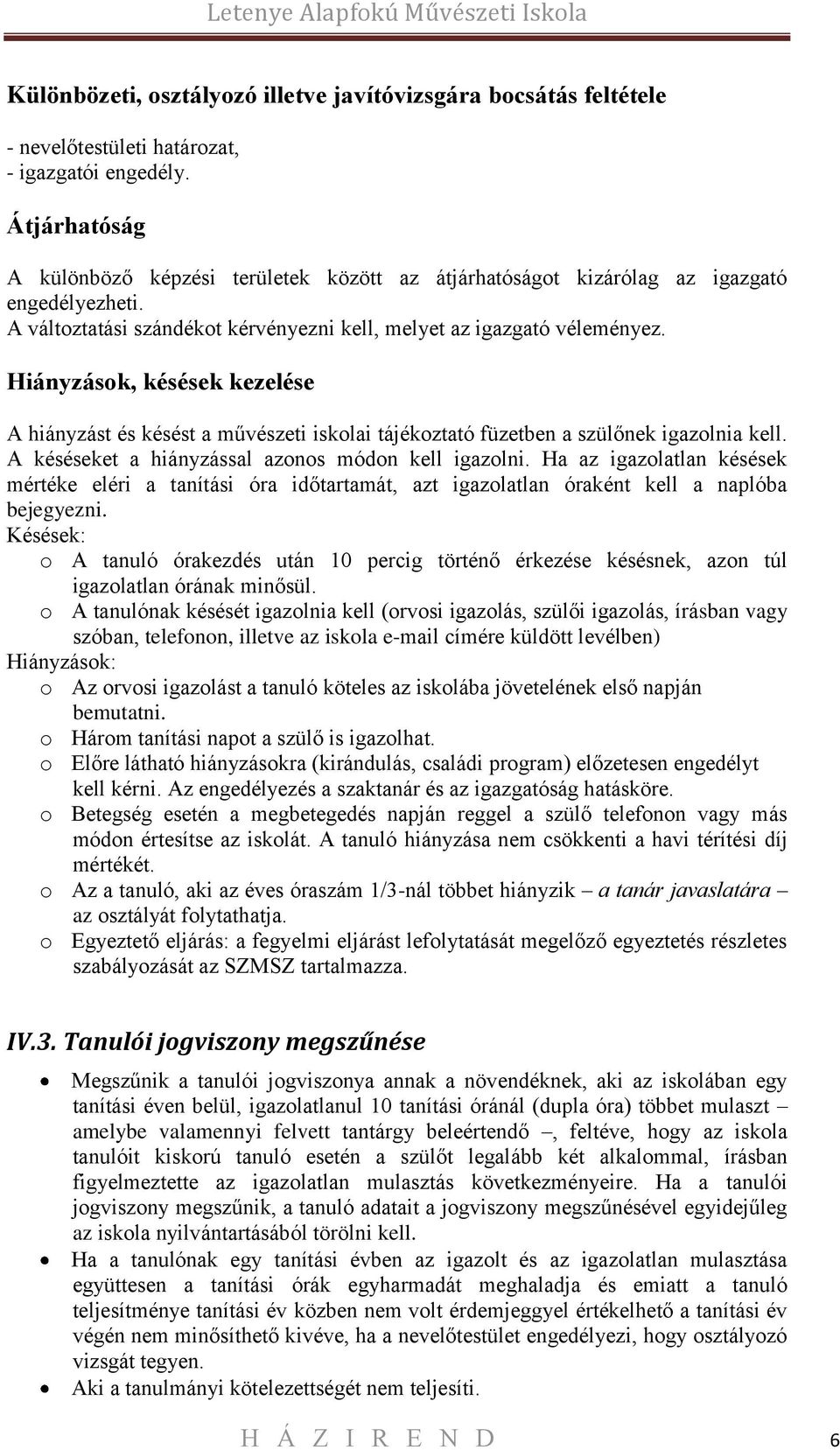 Letenye Alapfokú Művészeti Iskola

Különbözeti, osztályozó illetve javítóvizsgára bocsátás feltétele

- nevelőtestületi határozat,
- igazgatói engedély.

Átjárhatóság

A különböző képzési területek között az átjárhatóságot kizárólag az igazgató engedélyezheti.
A változtatási szándékot kérvényezni kell, melyet az igazgató véleményez.

Hiányzások, késések kezelése

A hiányzást és késést a művészeti iskolai tájékoztató füzetben a szülőnek igazolnia kell. A késéseket a hiányzással azonos módon kell igazolni. Ha az igazolatlan késések mértéke eléri a tanítási óra időtartamát, azt igazolatlan óraként kell a naplóba bejegyezni.
Késések:
o A tanuló órakezdés után 10 percig történő érkezése késésnek, azon túl igazolatlan órának minősül.
o A tanulónak késését igazolnia kell (orvosi igazolás, szülői igazolás, írásban vagy szóban, telefonon, illetve az iskola e-mail címére küldött levélben)
Hiányzások:
o Az orvosi igazolást a tanuló köteles az iskolába jövetelének első napján bemutatni.
o Három tanítási napot a szülő is igazolhat.
o Előre látható hiányzásokra (kirándulás, családi program) előzetesen engedélyt kell kérni. Az engedélyezés a szaktanár és az igazgatóság hatásköre.
o Betegség esetén a megbetegedés napján reggel a szülő telefonon vagy más módon értesítse az iskolát. A tanuló hiányzása nem csökkenti a havi térítési díj mértékét.
o Az a tanuló, aki az éves óraszám 1/3-nál többet hiányzik – a tanár javaslatára – az osztályát folytathatja.
o Egyeztető eljárás: a fegyelmi eljárást lefolytatását megelőző egyeztetés részletes szabályozását az SZMSZ tartalmazza.

IV.3. Tanulói jogviszony megszűnése

• Megszűnik a tanulói jogviszonya annak a növendéknek, aki az iskolában egy tanítási éven belül, igazolatlanul 10 tanítási óránál (dupla óra) többet mulaszt – amelybe valamennyi felvett tantárgy beleértendő –, feltéve, hogy az iskola tanulóit kiskorú tanuló esetén a szülőt legalább két alkalommal, írásban figyelmeztette az igazolatlan mulasztás következményeire. Ha a tanulói jogviszony megszűnik, a tanuló adatait a jogviszony megszűnésével egyidejűleg az iskola nyilvántartásából törölni kell.
• Ha a tanulónak egy tanítási évben az igazolt és az igazolatlan mulasztása együttesen a tanítási órák egyharmadát meghaladja és emiatt a tanuló teljesítménye tanítási év közben nem volt érdemjeggyel értékelhető a tanítási év végén nem minősíthető kivéve, ha a nevelőtestület engedélyezi, hogy osztályozó vizsgát tegyen.
• Aki a tanulmányi kötelezettségét nem teljesíti.

H Á Z I R E N D 6